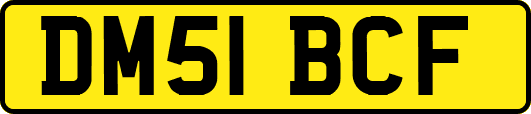 DM51 BCF